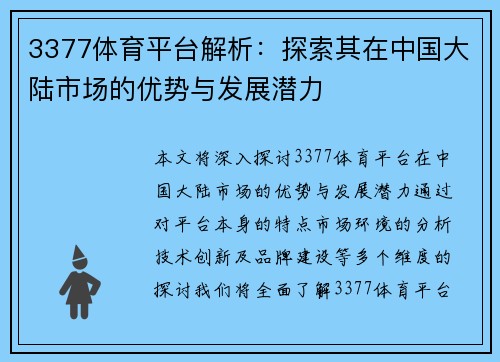 3377体育平台解析：探索其在中国大陆市场的优势与发展潜力

本文将深入探讨3377体育平台在中国大陆市场的优势与发展潜力通过对平台本身的特点市场环境的分析技术创新及品牌建设等多个维度的探讨我们将全面了解3377体育平台